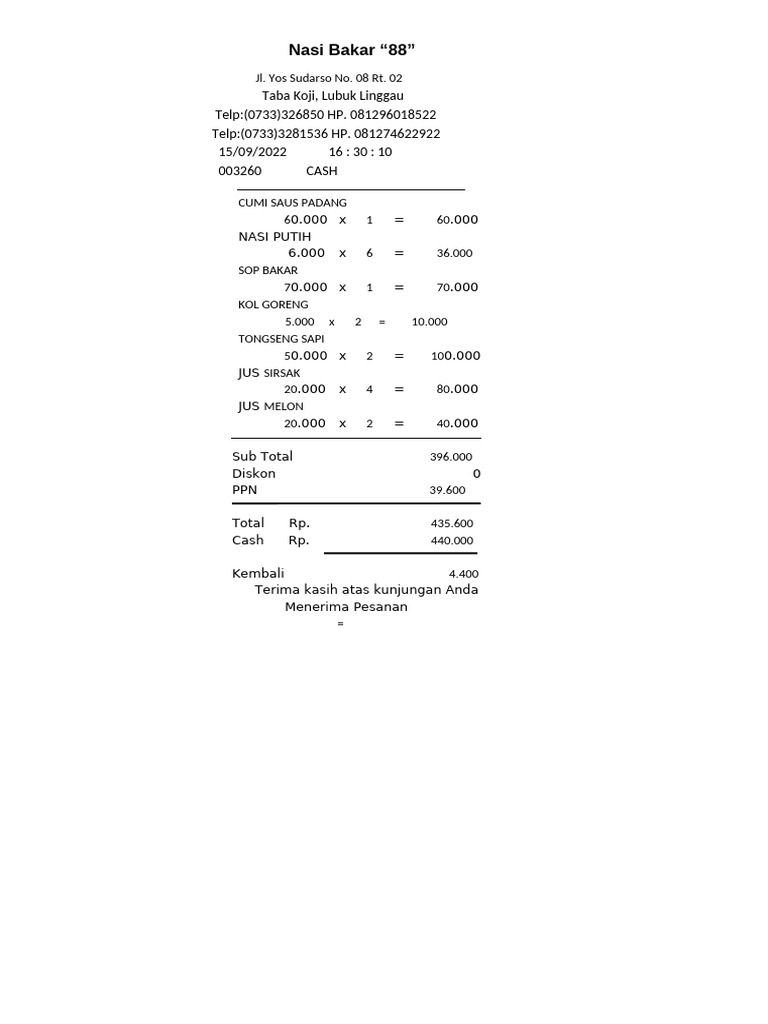 Nasi Bakar “88”

Jl. Yos Sudarso No. 08 Rt. 02
Taba Koji, Lubuk Linggau
Telp:(0733)326850 HP. 081296018522
Telp:(0733)3281536 HP. 081274622922
15/09/2022 16 : 30 : 10
003260 CASH

CUMI SAUS PADANG
60.000 x 1 = 60.000
NASI PUTIH
6.000 x 6 = 36.000
SOP BAKAR
70.000 x 1 = 70.000
KOL GORENG
5.000 x 2 = 10.000
TONGSENG SAPI
50.000 x 2 = 100.000
JUS SIRSAK
20.000 x 4 = 80.000
JUS MELON
20.000 x 2 = 40.000

Sub Total 396.000
Diskon 0
PPN 39.600

Total Rp. 435.600
Cash Rp. 440.000

Kembali 4.400
Terima kasih atas kunjungan Anda
Menerima Pesanan
=